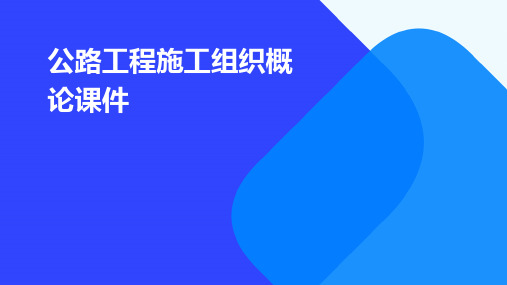 公路工程施工组织概论课件